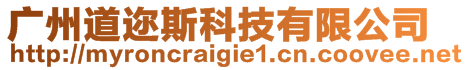 广州道迩斯科技有限公司
http://myroncraigie1.cn.coovee.net